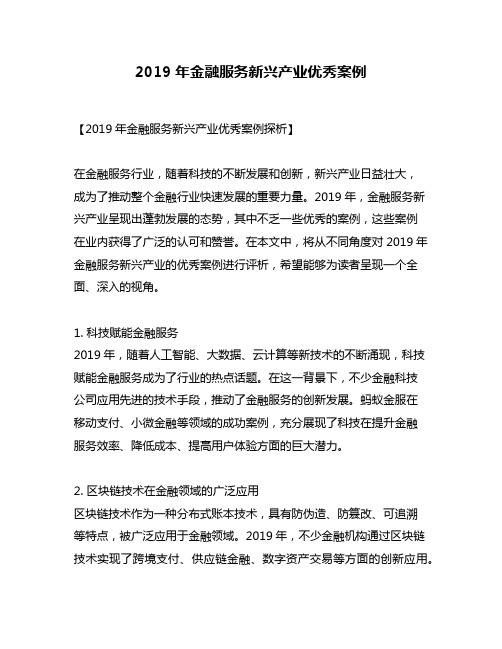 2019 年金融服务新兴产业优秀案例

【2019 年金融服务新兴产业优秀案例探析】

在金融服务行业，随着科技的不断发展和创新，新兴产业日益壮大，成为了推动整个金融行业快速发展的重要力量。2019 年，金融服务新兴产业呈现出蓬勃发展的态势，其中不乏一些优秀的案例，这些案例在业内获得了广泛的认可和赞誉。在本文中，将从不同角度对 2019 年金融服务新兴产业的优秀案例进行评析，希望能够为读者呈现一个全面、深入的视角。

1. 科技赋能金融服务
2019 年，随着人工智能、大数据、云计算等新技术的不断涌现，科技赋能金融服务成为了行业的热点话题。在这一背景下，不少金融科技公司应用先进的技术手段，推动了金融服务的创新发展。蚂蚁金服在移动支付、小微金融等领域的成功案例，充分展现了科技在提升金融服务效率、降低成本、提高用户体验方面的巨大潜力。

2. 区块链技术在金融领域的广泛应用
区块链技术作为一种分布式账本技术，具有防伪造、防篡改、可追溯等特点，被广泛应用于金融领域。2019 年，不少金融机构通过区块链技术实现了跨境支付、供应链金融、数字资产交易等方面的创新应用。